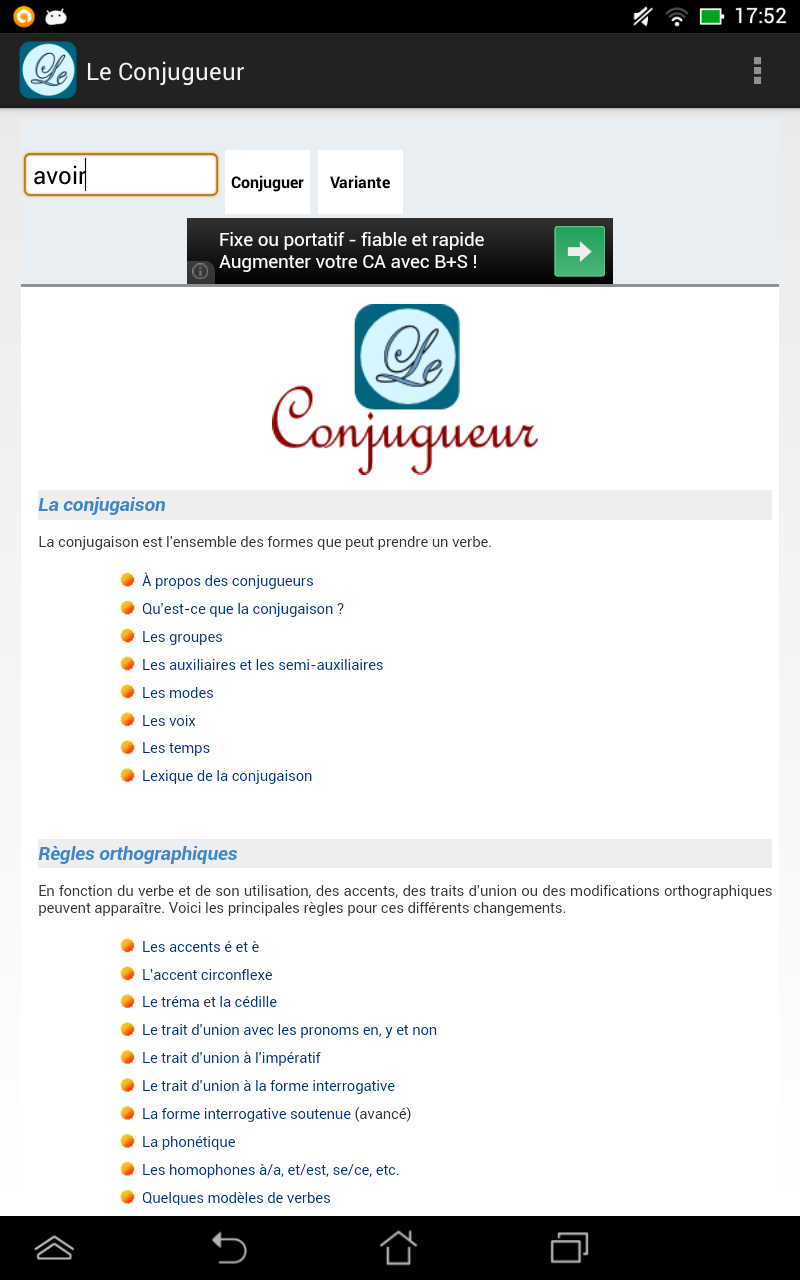 17:52

Le Conjugueur

avoir

Conjuguer

Variante

Fixe ou portatif - fiable et rapide
Augmenter votre CA avec B+S !

Le
Conjugueur

La conjugaison

La conjugaison est l'ensemble des formes que peut prendre un verbe.

À propos des conjugueurs
Qu'est-ce que la conjugaison ?
Les groupes
Les auxiliaires et les semi-auxiliaires
Les modes
Les voix
Les temps
Lexique de la conjugaison

Règles orthographiques

En fonction du verbe et de son utilisation, des accents, des traits d'union ou des modifications orthographiques peuvent apparaître. Voici les principales règles pour ces différents changements.

Les accents é et è
L'accent circonflexe
Le tréma et la cédille
Le trait d'union avec les pronoms en, y et non
Le trait d'union à l'impératif
Le trait d'union à la forme interrogative
La forme interrogative soutenue (avancé)
La phonétique
Les homophones à/a, et/est, se/ce, etc.
Quelques modèles de verbes